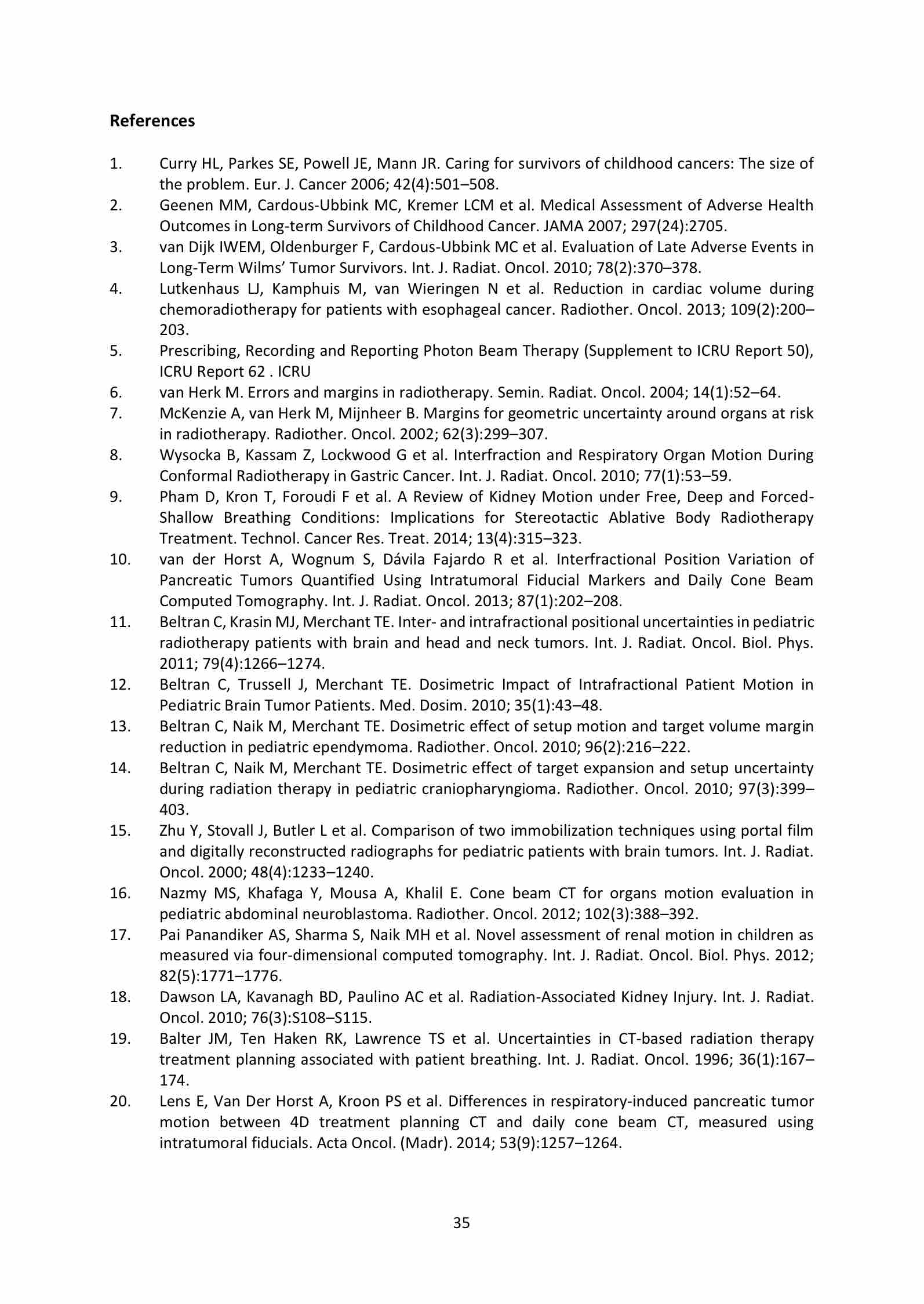 References

1. Curry HL, Parkes SE, Powell JE, Mann JR. Caring for survivors of childhood cancers: The size of the problem. Eur. J. Cancer 2006; 42(4):501–508.
2. Geenen MM, Cardous-Ubbink MC, Kremer LCM et al. Medical Assessment of Adverse Health Outcomes in Long-term Survivors of Childhood Cancer. JAMA 2007; 297(24):2705.
3. van Dijk IWEM, Oldenburger F, Cardous-Ubbink MC et al. Evaluation of Late Adverse Events in Long-Term Wilms' Tumor Survivors. Int. J. Radiat. Oncol. 2010; 78(2):370–378.
4. Lutkenhaus LJ, Kamphuis M, van Wieringen N et al. Reduction in cardiac volume during chemoradiotherapy for patients with esophageal cancer. Radiother. Oncol. 2013; 109(2):200–203.
5. Prescribing, Recording and Reporting Photon Beam Therapy (Supplement to ICRU Report 50), ICRU Report 62 . ICRU
6. van Herk M. Errors and margins in radiotherapy. Semin. Radiat. Oncol. 2004; 14(1):52–64.
7. McKenzie A, van Herk M, Mijnheer B. Margins for geometric uncertainty around organs at risk in radiotherapy. Radiother. Oncol. 2002; 62(3):299–307.
8. Wysocka B, Kassam Z, Lockwood G et al. Interfraction and Respiratory Organ Motion During Conformal Radiotherapy in Gastric Cancer. Int. J. Radiat. Oncol. 2010; 77(1):53–59.
9. Pham D, Kron T, Foroudi F et al. A Review of Kidney Motion under Free, Deep and Forced-Shallow Breathing Conditions: Implications for Stereotactic Ablative Body Radiotherapy Treatment. Technol. Cancer Res. Treat. 2014; 13(4):315–323.
10. van der Horst A, Wognum S, Dávila Fajardo R et al. Interfractional Position Variation of Pancreatic Tumors Quantified Using Intratumoral Fiducial Markers and Daily Cone Beam Computed Tomography. Int. J. Radiat. Oncol. 2013; 87(1):202–208.
11. Beltran C, Krasin MJ, Merchant TE. Inter- and intrafractional positional uncertainties in pediatric radiotherapy patients with brain and head and neck tumors. Int. J. Radiat. Oncol. Biol. Phys. 2011; 79(4):1266–1274.
12. Beltran C, Trussell J, Merchant TE. Dosimetric Impact of Intrafractional Patient Motion in Pediatric Brain Tumor Patients. Med. Dosim. 2010; 35(1):43–48.
13. Beltran C, Naik M, Merchant TE. Dosimetric effect of setup motion and target volume margin reduction in pediatric ependymoma. Radiother. Oncol. 2010; 96(2):216–222.
14. Beltran C, Naik M, Merchant TE. Dosimetric effect of target expansion and setup uncertainty during radiation therapy in pediatric craniopharyngioma. Radiother. Oncol. 2010; 97(3):399–403.
15. Zhu Y, Stovall J, Butler L et al. Comparison of two immobilization techniques using portal film and digitally reconstructed radiographs for pediatric patients with brain tumors. Int. J. Radiat. Oncol. 2000; 48(4):1233–1240.
16. Nazmy MS, Khafaga Y, Mousa A, Khalil E. Cone beam CT for organs motion evaluation in pediatric abdominal neuroblastoma. Radiother. Oncol. 2012; 102(3):388–392.
17. Pai Panandiker AS, Sharma S, Naik MH et al. Novel assessment of renal motion in children as measured via four-dimensional computed tomography. Int. J. Radiat. Oncol. Biol. Phys. 2012; 82(5):1771–1776.
18. Dawson LA, Kavanagh BD, Paulino AC et al. Radiation-Associated Kidney Injury. Int. J. Radiat. Oncol. 2010; 76(3):S108–S115.
19. Balter JM, Ten Haken RK, Lawrence TS et al. Uncertainties in CT-based radiation therapy treatment planning associated with patient breathing. Int. J. Radiat. Oncol. 1996; 36(1):167–174.
20. Lens E, Van Der Horst A, Kroon PS et al. Differences in respiratory-induced pancreatic tumor motion between 4D treatment planning CT and daily cone beam CT, measured using intratumoral fiducials. Acta Oncol. (Madr). 2014; 53(9):1257–1264.

35